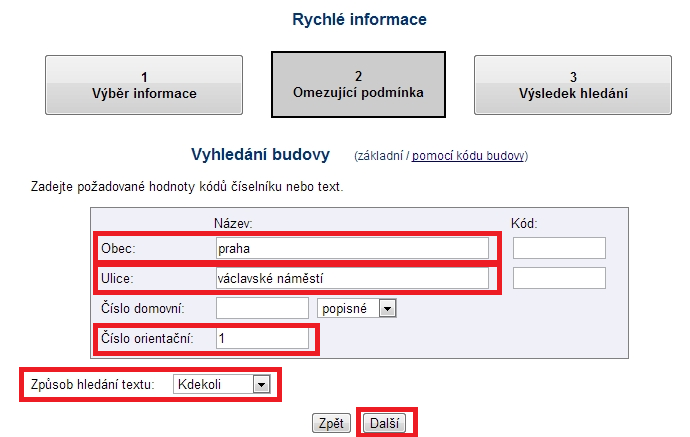 Rychlé informace

1
Výběr informace

2
Omezující podmínka

3
Výsledek hledání

Vyhledání budovy (základní / pomocí kódu budovy)

Zadejte požadované hodnoty kódů číselníku nebo text.

Název:
Kód:
Obec: praha
Ulice: václavské náměstí
Číslo domovní: popisné
Číslo orientační: 1

Způsob hledání textu: Kdekoli

Zpět Další